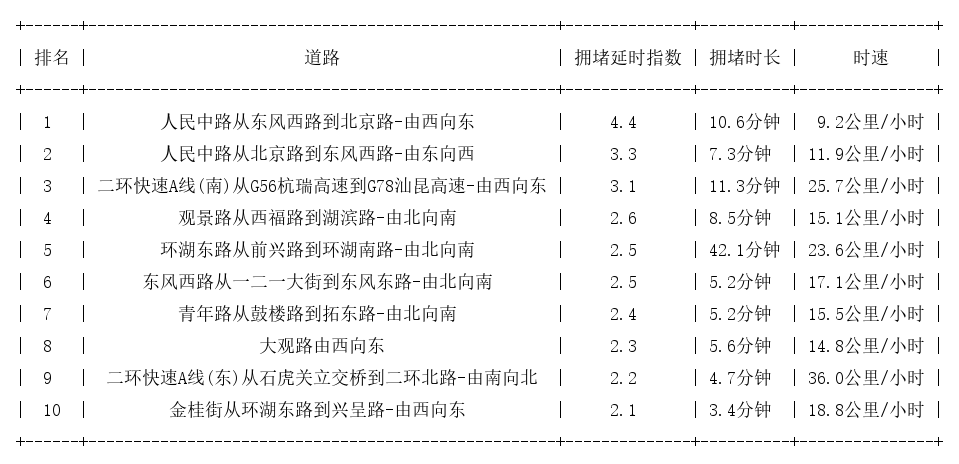 | 排名 | 道路 | 拥堵延时指数 | 拥堵时长 | 时速 |
|---|---|---|---|---|
| 1 | 人民中路从东风西路到北京路-由西向东 | 4.4 | 10.6分钟 | 9.2公里/小时 |
| 2 | 人民中路从北京路到东风西路-由东向西 | 3.3 | 7.3分钟 | 11.9公里/小时 |
| 3 | 二环快速A线(南)从G56杭瑞高速到G78汕昆高速-由西向东 | 3.1 | 11.3分钟 | 25.7公里/小时 |
| 4 | 观景路从西福路到湖滨路-由北向南 | 2.6 | 8.5分钟 | 15.1公里/小时 |
| 5 | 环湖东路从前兴路到环湖南路-由北向南 | 2.5 | 42.1分钟 | 23.6公里/小时 |
| 6 | 东风西路从一二一大街到东风东路-由北向南 | 2.5 | 5.2分钟 | 17.1公里/小时 |
| 7 | 青年路从鼓楼路到拓东路-由北向南 | 2.4 | 5.2分钟 | 15.5公里/小时 |
| 8 | 大观路由西向东 | 2.3 | 5.6分钟 | 14.8公里/小时 |
| 9 | 二环快速A线(东)从石虎关立交桥到二环北路-由南向北 | 2.2 | 4.7分钟 | 36.0公里/小时 |
| 10 | 金桂街从环湖东路到兴呈路-由西向东 | 2.1 | 3.4分钟 | 18.8公里/小时 |